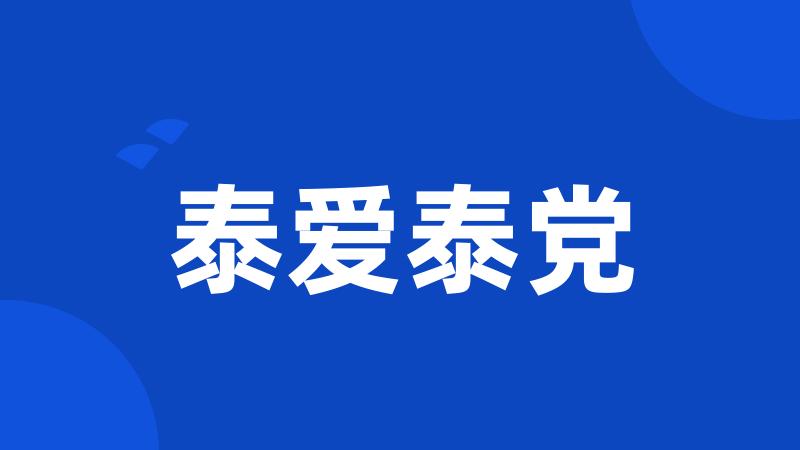 泰爱泰党